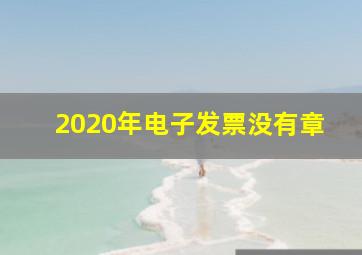 2020年电子发票没有章